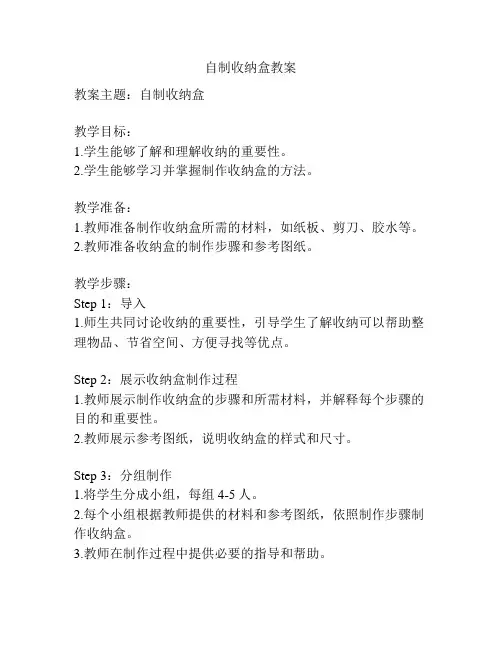 自制收纳盒教案

教案主题：自制收纳盒

教学目标：
1.学生能够了解和理解收纳的重要性。
2.学生能够学习并掌握制作收纳盒的方法。

教学准备：
1.教师准备制作收纳盒所需的材料，如纸板、剪刀、胶水等。
2.教师准备收纳盒的制作步骤和参考图纸。

教学步骤：
Step 1：导入
1.师生共同讨论收纳的重要性，引导学生了解收纳可以帮助整理物品、节省空间、方便寻找等优点。

Step 2：展示收纳盒制作过程
1.教师展示制作收纳盒的步骤和所需材料，并解释每个步骤的目的和重要性。
2.教师展示参考图纸，说明收纳盒的样式和尺寸。

Step 3：分组制作
1.将学生分成小组，每组 4-5 人。
2.每个小组根据教师提供的材料和参考图纸，依照制作步骤制作收纳盒。
3.教师在制作过程中提供必要的指导和帮助。